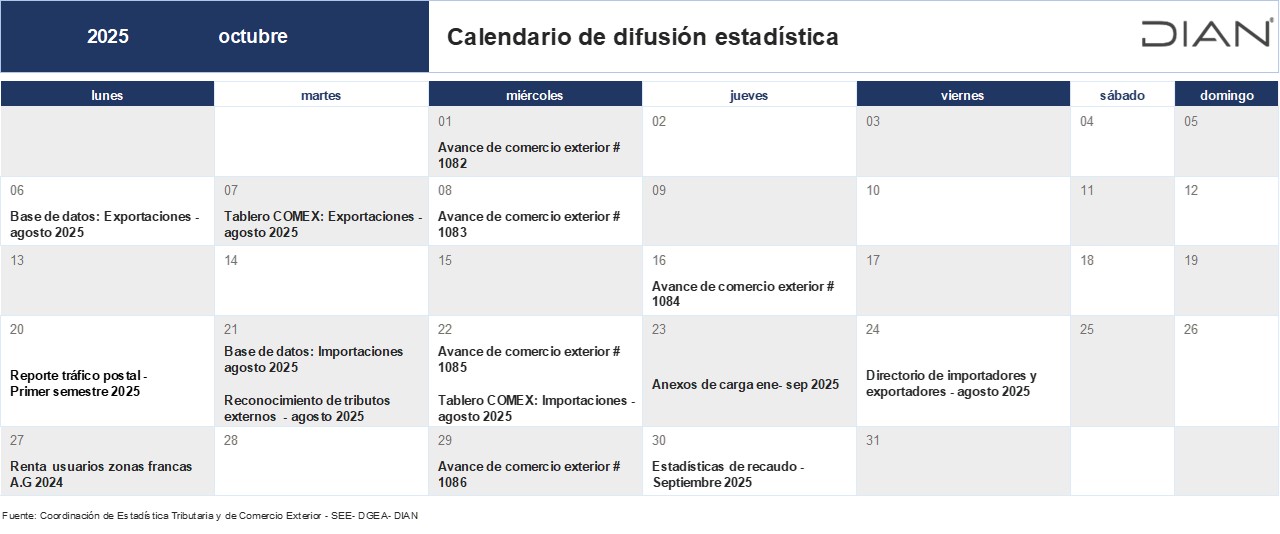 2025 octubre

Calendario de difusión estadística

DIAN

| lunes | martes | miércoles | jueves | viernes | sábado | domingo |
|---|---|---|---|---|---|---|
| | | 01 Avance de comercio exterior # 1082 | 02 | 03 | 04 | 05 |
| 06 Base de datos: Exportaciones - agosto 2025 | 07 Tablero COMEX: Exportaciones - agosto 2025 | 08 Avance de comercio exterior # 1083 | 09 | 10 | 11 | 12 |
| 13 | 14 | 15 | 16 Avance de comercio exterior # 1084 | 17 | 18 | 19 |
| 20 Reporte tráfico postal - Primer semestre 2025 | 21 Base de datos: Importaciones agosto 2025 Reconocimiento de tributos externos - agosto 2025 | 22 Avance de comercio exterior # 1085 Tablero COMEX: Importaciones - agosto 2025 | 23 Anexos de carga ene- sep 2025 | 24 Directorio de importadores y exportadores - agosto 2025 | 25 | 26 |
| 27 Renta usuarios zonas francas A.G 2024 | 28 | 29 Avance de comercio exterior # 1086 | 30 Estadísticas de recaudo - Septiembre 2025 | 31 | | |

Fuente: Coordinación de Estadística Tributaria y de Comercio Exterior - SEE- DGEA- DIAN